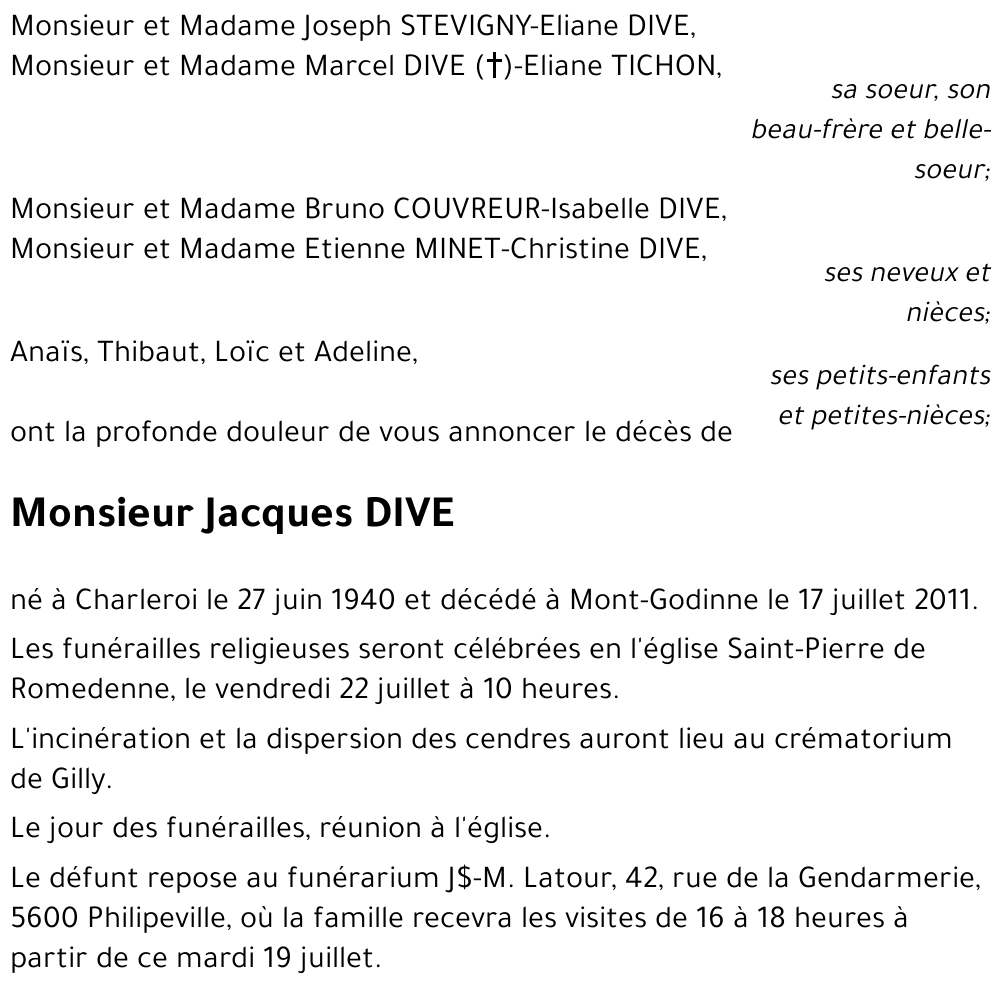 Monsieur et Madame Joseph STEVIGNY-Eliane DIVE,
Monsieur et Madame Marcel DIVE (†)-Eliane TICHON,

sa soeur, son beau-frère et belle-soeur;

Monsieur et Madame Bruno COUVREUR-Isabelle DIVE,
Monsieur et Madame Etienne MINET-Christine DIVE,

ses neveux et nièces;

Anaïs, Thibaut, Loïc et Adeline,

ses petits-enfants et petites-nièces;

ont la profonde douleur de vous annoncer le décès de

Monsieur Jacques DIVE

né à Charleroi le 27 juin 1940 et décédé à Mont-Godinne le 17 juillet 2011.

Les funérailles religieuses seront célébrées en l'église Saint-Pierre de Romedenne, le vendredi 22 juillet à 10 heures.

L'incinération et la dispersion des cendres auront lieu au crématorium de Gilly.

Le jour des funérailles, réunion à l'église.

Le défunt repose au funérarium J$-M. Latour, 42, rue de la Gendarmerie, 5600 Philipeville, où la famille recevra les visites de 16 à 18 heures à partir de ce mardi 19 juillet.